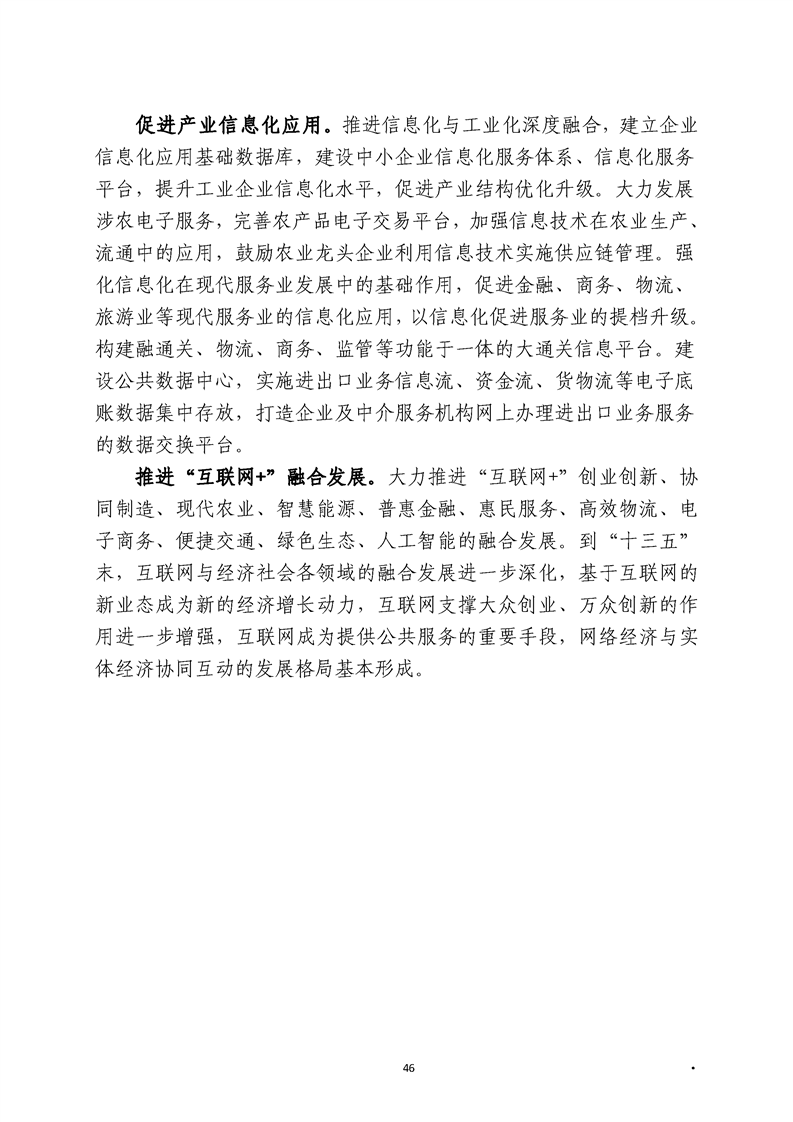 促进产业信息化应用。推进信息化与工业化深度融合，建立企业信息化应用基础数据库，建设中小企业信息化服务体系、信息化服务平台，提升工业企业信息化水平，促进产业结构优化升级。大力发展涉农电子服务，完善农产品电子交易平台，加强信息技术在农业生产、流通中的应用，鼓励农业龙头企业利用信息技术实施供应链管理。强化信息化在现代服务业发展中的基础作用，促进金融、商务、物流、旅游业等现代服务业的信息化应用，以信息化促进服务业的提档升级。构建融通关、物流、商务、监管等功能于一体的大通关信息平台。建设公共数据中心，实施进出口业务信息流、资金流、货物流等电子底账数据集中存放，打造企业及中介服务机构网上办理进出口业务服务的数据交换平台。

推进“互联网+”融合发展。大力推进“互联网+”创业创新、协同制造、现代农业、智慧能源、普惠金融、惠民服务、高效物流、电子商务、便捷交通、绿色生态、人工智能的融合发展。到“十三五”末，互联网与经济社会各领域的融合发展进一步深化，基于互联网的新业态成为新的经济增长动力，互联网支撑大众创业、万众创新的作用进一步增强，互联网成为提供公共服务的重要手段，网络经济与实体经济协同互动的发展格局基本形成。

46